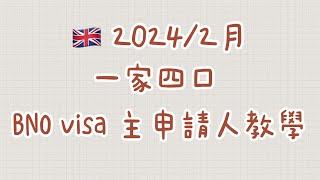 2024/2月
一家四口
BNO visa 主申請人教學